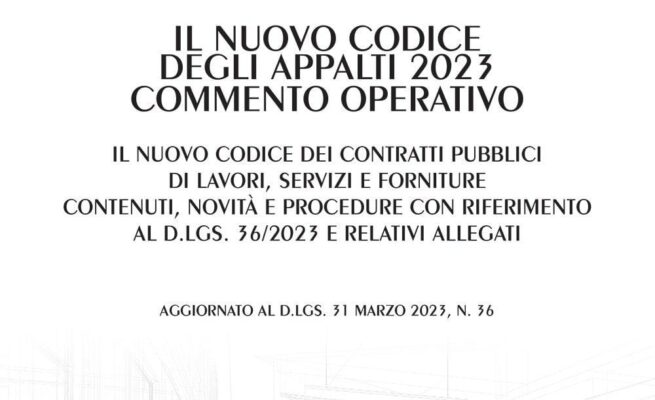 IL NUOVO CODICE
DEGLI APPALTI 2023
COMMENTO OPERATIVO

IL NUOVO CODICE DEI CONTRATTI PUBBLICI
DI LAVORI, SERVIZI E FORNITURE
CONTENUTI, NOVITÀ E PROCEDURE CON RIFERIMENTO
AL D.LGS. 36/2023 E RELATIVI ALLEGATI

AGGIORNATO AL D.LGS. 31 MARZO 2023, N. 36